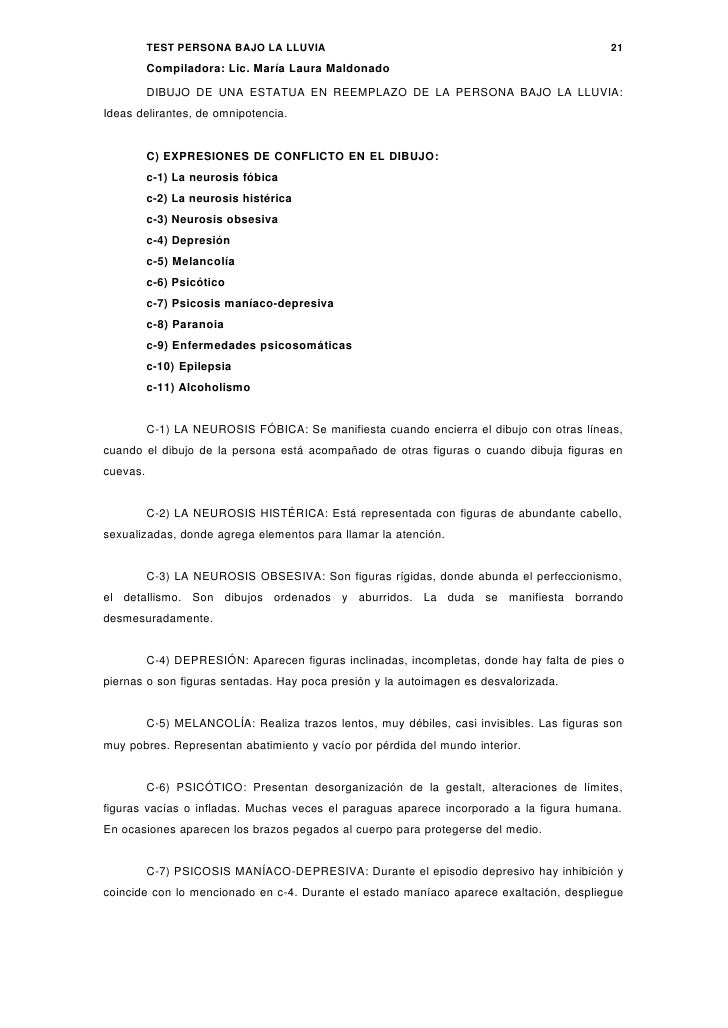 TEST PERSONA BAJO LA LLUVIA 21

Compiladora: Lic. María Laura Maldonado

DIBUJO DE UNA ESTATUA EN REEMPLAZO DE LA PERSONA BAJO LA LLUVIA: Ideas delirantes, de omnipotencia.

C) EXPRESIONES DE CONFLICTO EN EL DIBUJO:
c-1) La neurosis fóbica
c-2) La neurosis histérica
c-3) Neurosis obsesiva
c-4) Depresión
c-5) Melancolía
c-6) Psicótico
c-7) Psicosis maníaco-depresiva
c-8) Paranoia
c-9) Enfermedades psicosomáticas
c-10) Epilepsia
c-11) Alcoholismo

C-1) LA NEUROSIS FÓBICA: Se manifiesta cuando encierra el dibujo con otras líneas, cuando el dibujo de la persona está acompañado de otras figuras o cuando dibuja figuras en cuevas.

C-2) LA NEUROSIS HISTÉRICA: Está representada con figuras de abundante cabello, sexualizadas, donde agrega elementos para llamar la atención.

C-3) LA NEUROSIS OBSESIVA: Son figuras rígidas, donde abunda el perfeccionismo, el detallismo. Son dibujos ordenados y aburridos. La duda se manifiesta borrando desmesuradamente.

C-4) DEPRESIÓN: Aparecen figuras inclinadas, incompletas, donde hay falta de pies o piernas o son figuras sentadas. Hay poca presión y la autoimagen es desvalorizada.

C-5) MELANCOLÍA: Realiza trazos lentos, muy débiles, casi invisibles. Las figuras son muy pobres. Representan abatimiento y vacío por pérdida del mundo interior.

C-6) PSICÓTICO: Presentan desorganización de la gestalt, alteraciones de límites, figuras vacías o infladas. Muchas veces el paraguas aparece incorporado a la figura humana. En ocasiones aparecen los brazos pegados al cuerpo para protegerse del medio.

C-7) PSICOSIS MANÍACO-DEPRESIVA: Durante el episodio depresivo hay inhibición y coincide con lo mencionado en c-4. Durante el estado maníaco aparece exaltación, despliegue